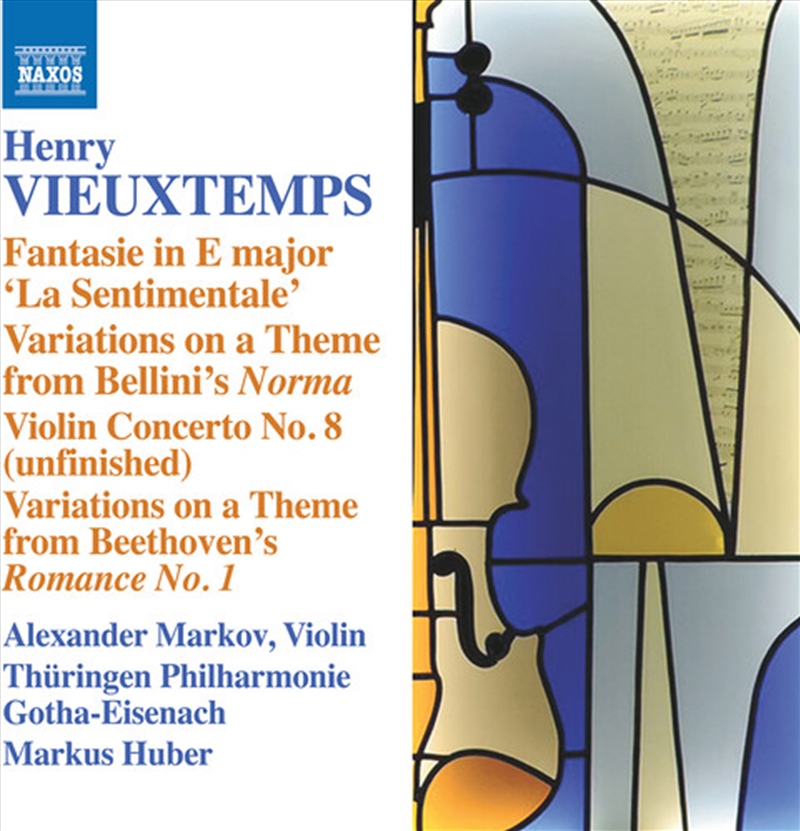 NAXOS

Henry
VIEUXTEMPS

Fantasie in E major
'La Sentimentale'

Variations on a Theme from Bellini's Norma

Violin Concerto No. 8 (unfinished)

Variations on a Theme from Beethoven's Romance No. 1

Alexander Markov, Violin
Thüringen Philharmonie
Gotha-Eisenach
Markus Huber